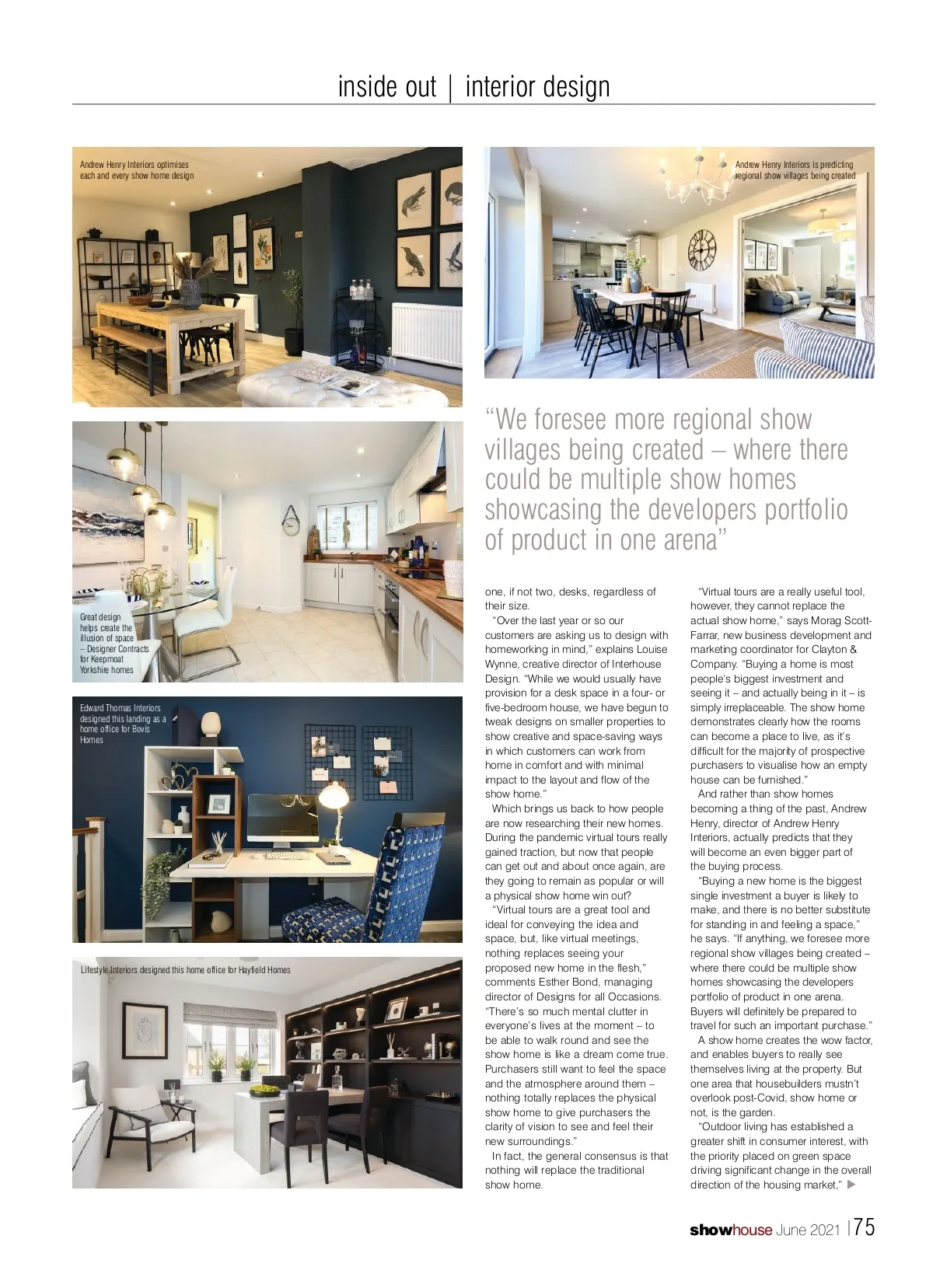 inside out | interior design

Andrew Henry Interiors optimises each and every show home design

Andrew Henry Interiors is predicting regional show villages being created

Great design helps create the illusion of space – Designer Contracts for Keepmoat Yorkshire homes

Edward Thomas Interiors designed this landing as a home office for Bovis Homes

Lifestyle Interiors designed this home office for Hayfield Homes

"We foresee more regional show villages being created – where there could be multiple show homes showcasing the developers portfolio of product in one arena"

one, if not two, desks, regardless of their size.

"Over the last year or so our customers are asking us to design with homeworking in mind," explains Louise Wynne, creative director of Interhouse Design. "While we would usually have provision for a desk space in a four- or five-bedroom house, we have begun to tweak designs on smaller properties to show creative and space-saving ways in which customers can work from home in comfort and with minimal impact to the layout and flow of the show home."

Which brings us back to how people are now researching their new homes. During the pandemic virtual tours really gained traction, but now that people can get out and about once again, are they going to remain as popular or will a physical show home win out?

"Virtual tours are a great tool and ideal for conveying the idea and space, but, like virtual meetings, nothing replaces seeing your proposed new home in the flesh," comments Esther Bond, managing director of Designs for all Occasions. "There's so much mental clutter in everyone's lives at the moment – to be able to walk round and see the show home is like a dream come true. Purchasers still want to feel the space and the atmosphere around them – nothing totally replaces the physical show home to give purchasers the clarity of vision to see and feel their new surroundings."

In fact, the general consensus is that nothing will replace the traditional show home.

"Virtual tours are a really useful tool, however, they cannot replace the actual show home," says Morag Scott-Farrar, new business development and marketing coordinator for Clayton & Company. "Buying a home is most people's biggest investment and seeing it – and actually being in it – is simply irreplaceable. The show home demonstrates clearly how the rooms can become a place to live, as it's difficult for the majority of prospective purchasers to visualise how an empty house can be furnished."

And rather than show homes becoming a thing of the past, Andrew Henry, director of Andrew Henry Interiors, actually predicts that they will become an even bigger part of the buying process.

"Buying a new home is the biggest single investment a buyer is likely to make, and there is no better substitute for standing in and feeling a space," he says. "If anything, we foresee more regional show villages being created – where there could be multiple show homes showcasing the developers portfolio of product in one arena. Buyers will definitely be prepared to travel for such an important purchase."

A show home creates the wow factor, and enables buyers to really see themselves living at the property. But one area that housebuilders mustn't overlook post-Covid, show home or not, is the garden.

"Outdoor living has established a greater shift in consumer interest, with the priority placed on green space driving significant change in the overall direction of the housing market,"

showhouse June 2021 | 75